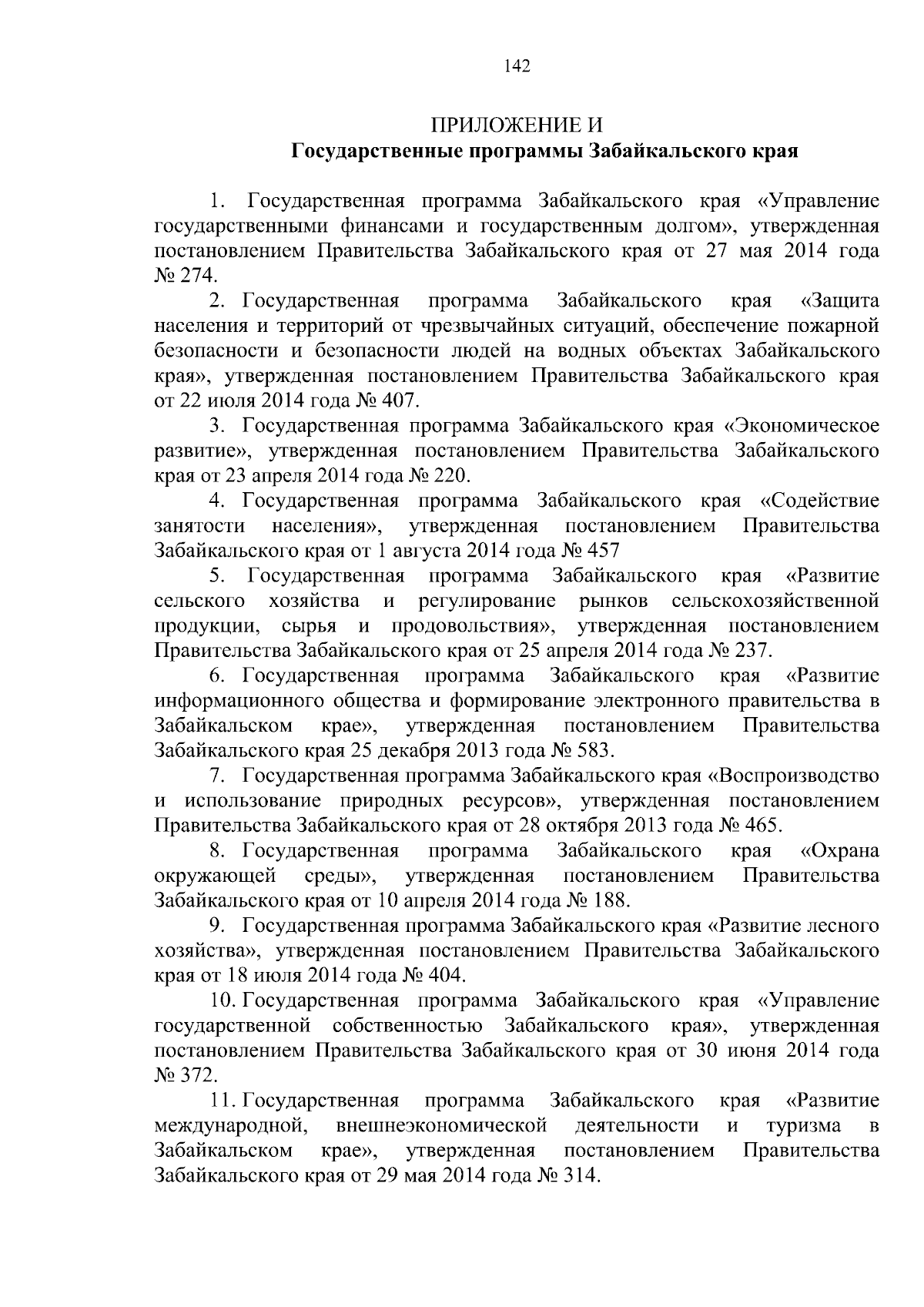 142

ПРИЛОЖЕНИЕ И
Государственные программы Забайкальского края

1. Государственная программа Забайкальского края «Управление государственными финансами и государственным долгом», утвержденная постановлением Правительства Забайкальского края от 27 мая 2014 года № 274.

2. Государственная программа Забайкальского края «Защита населения и территорий от чрезвычайных ситуаций, обеспечение пожарной безопасности и безопасности людей на водных объектах Забайкальского края», утвержденная постановлением Правительства Забайкальского края от 22 июля 2014 года № 407.

3. Государственная программа Забайкальского края «Экономическое развитие», утвержденная постановлением Правительства Забайкальского края от 23 апреля 2014 года № 220.

4. Государственная программа Забайкальского края «Содействие занятости населения», утвержденная постановлением Правительства Забайкальского края от 1 августа 2014 года № 457

5. Государственная программа Забайкальского края «Развитие сельского хозяйства и регулирование рынков сельскохозяйственной продукции, сырья и продовольствия», утвержденная постановлением Правительства Забайкальского края от 25 апреля 2014 года № 237.

6. Государственная программа Забайкальского края «Развитие информационного общества и формирование электронного правительства в Забайкальском крае», утвержденная постановлением Правительства Забайкальского края 25 декабря 2013 года № 583.

7. Государственная программа Забайкальского края «Воспроизводство и использование природных ресурсов», утвержденная постановлением Правительства Забайкальского края от 28 октября 2013 года № 465.

8. Государственная программа Забайкальского края «Охрана окружающей среды», утвержденная постановлением Правительства Забайкальского края от 10 апреля 2014 года № 188.

9. Государственная программа Забайкальского края «Развитие лесного хозяйства», утвержденная постановлением Правительства Забайкальского края от 18 июля 2014 года № 404.

10. Государственная программа Забайкальского края «Управление государственной собственностью Забайкальского края», утвержденная постановлением Правительства Забайкальского края от 30 июня 2014 года № 372.

11. Государственная программа Забайкальского края «Развитие международной, внешнеэкономической деятельности и туризма в Забайкальском крае», утвержденная постановлением Правительства Забайкальского края от 29 мая 2014 года № 314.